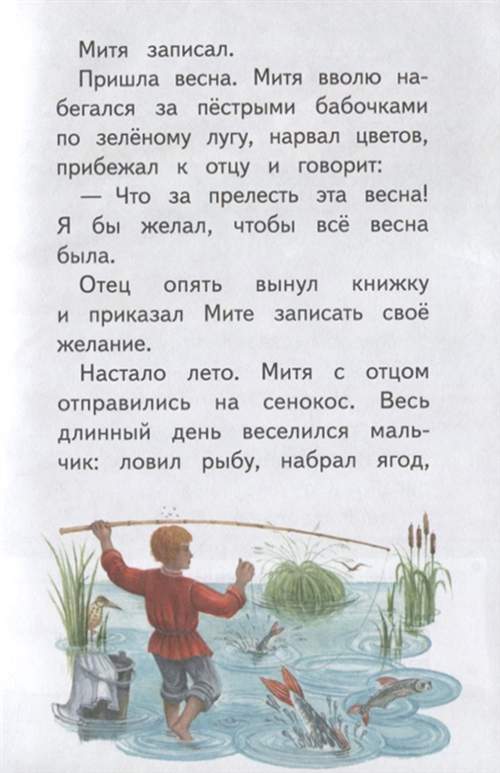 Митя записал.

Пришла весна. Митя вволю набегался за пёстрыми бабочками по зелёному лугу, нарвал цветов, прибежал к отцу и говорит:

— Что за прелесть эта весна! Я бы желал, чтобы всё весна была.

Отец опять вынул книжку и приказал Мите записать своё желание.

Настало лето. Митя с отцом отправились на сенокос. Весь длинный день веселился мальчик: ловил рыбу, набрал ягод,